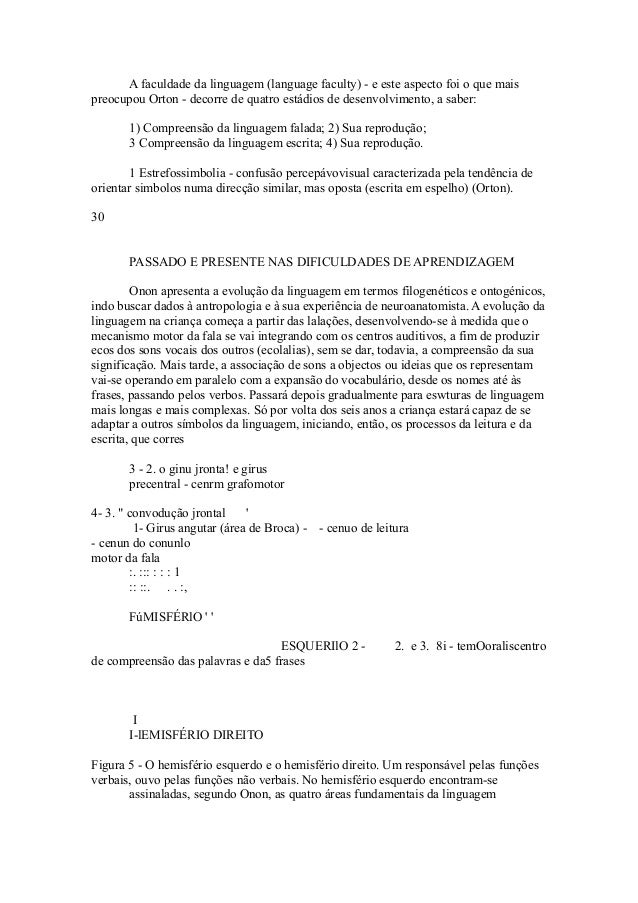 A faculdade da linguagem (language faculty) - e este aspecto foi o que mais preocupou Orton - decorre de quatro estádios de desenvolvimento, a saber:

1) Compreensão da linguagem falada; 2) Sua reprodução;
3 Compreensão da linguagem escrita; 4) Sua reprodução.

1 Estrefossimbolia - confusão percepávovisual caracterizada pela tendência de orientar simbolos numa direcção similar, mas oposta (escrita em espelho) (Orton).

30

PASSADO E PRESENTE NAS DIFICULDADES DE APRENDIZAGEM

Onon apresenta a evolução da linguagem em termos filogenéticos e ontogénicos, indo buscar dados à antropologia e à sua experiência de neuroanatomista. A evolução da linguagem na criança começa a partir das lalações, desenvolvendo-se à medida que o mecanismo motor da fala se vai integrando com os centros auditivos, a fim de produzir ecos dos sons vocais dos outros (ecolalias), sem se dar, todavia, a compreensão da sua significação. Mais tarde, a associação de sons a objectos ou ideias que os representam vai-se operando em paralelo com a expansão do vocabulário, desde os nomes até às frases, passando pelos verbos. Passará depois gradualmente para eswturas de linguagem mais longas e mais complexas. Só por volta dos seis anos a criança estará capaz de se adaptar a outros símbolos da linguagem, iniciando, então, os processos da leitura e da escrita, que corres

3 - 2. o ginu jronta! e girus
precentral - cenrm grafomotor

4- 3. " convodução jrontal '
1- Girus angutar (área de Broca) - - cenuo de leitura
- cenun do conunlo
motor da fala
:. ::: : : : 1
:: ::. . . :,

FúMISFÉRIO ' '

ESQUERIlO 2 - 2. e 3. 8i - temOoraliscentro de compreensão das palavras e da5 frases

I
I-lEMISFÉRIO DIREITO

Figura 5 - O hemisfério esquerdo e o hemisfério direito. Um responsável pelas funções verbais, ouvo pelas funções não verbais. No hemisfério esquerdo encontram-se assinaladas, segundo Onon, as quatro áreas fundamentais da linguagem